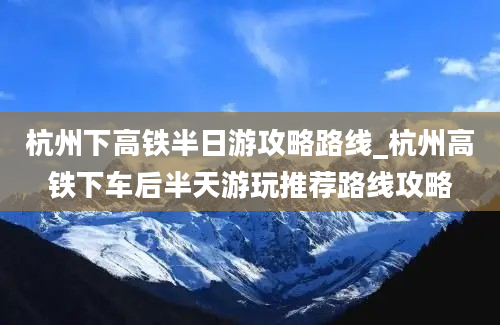 杭州下高铁半日游攻略路线_杭州高铁下车后半天游玩推荐路线攻略